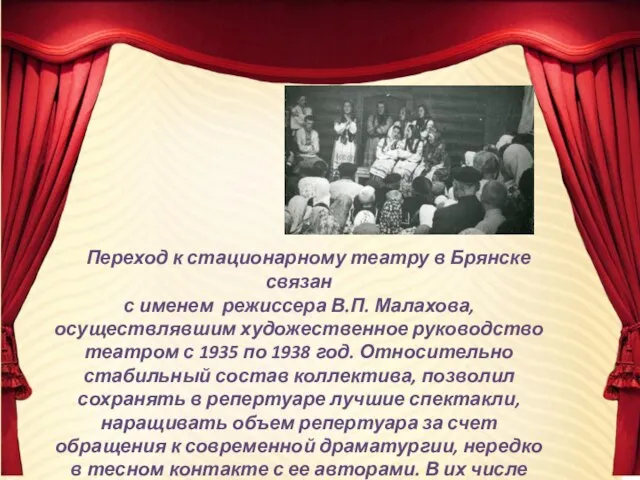 Переход к стационарному театру в Брянске связан
с именем режиссера В.П. Малахова, осуществлявшим художественное руководство театром с 1935 по 1938 год. Относительно стабильный состав коллектива, позволил сохранять в репертуаре лучшие спектакли, наращивать объем репертуара за счет обращения к современной драматургии, нередко в тесном контакте с ее авторами. В их числе